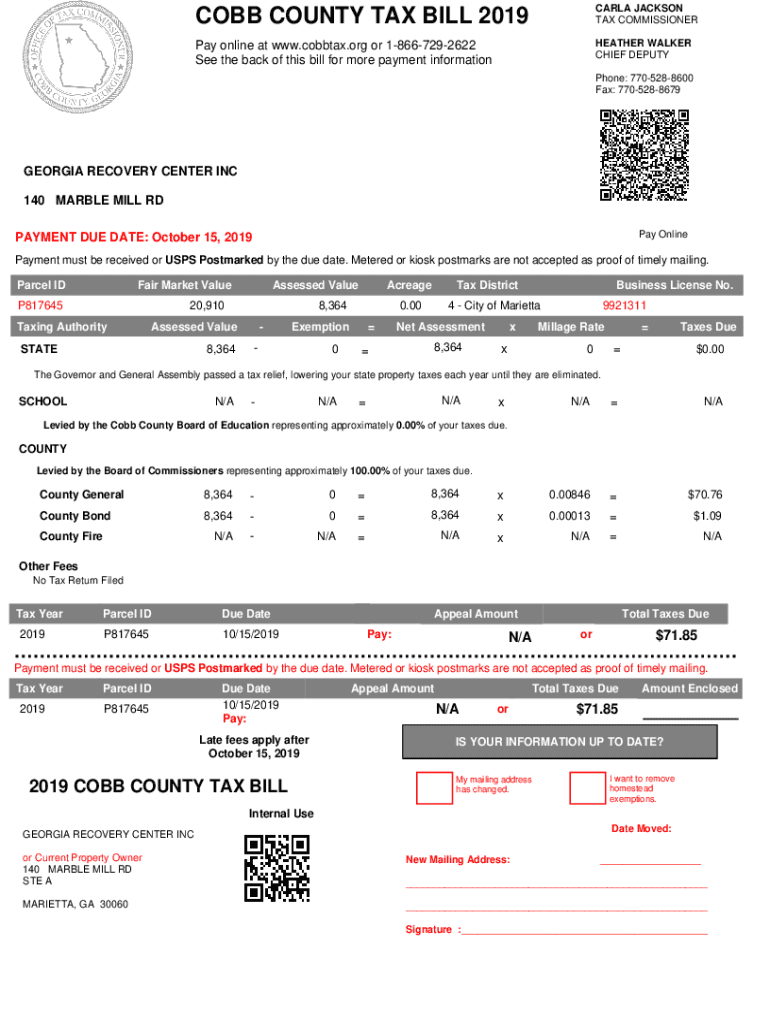 OFFICE OF TAX COMMISSIONER COBB COUNTY GEORGIA

COBB COUNTY TAX BILL 2019

Pay online at www.cobbtax.org or 1-866-729-2622
See the back of this bill for more payment information

CARLA JACKSON
TAX COMMISSIONER

HEATHER WALKER
CHIEF DEPUTY

Phone: 770-528-8600
Fax: 770-528-8679

GEORGIA RECOVERY CENTER INC

140 MARBLE MILL RD

Pay Online

PAYMENT DUE DATE: October 15, 2019

Payment must be received or USPS Postmarked by the due date. Metered or kiosk postmarks are not accepted as proof of timely mailing.

| Parcel ID | Fair Market Value | Assessed Value | Acreage | Tax District | Business License No. |
|---|---|---|---|---|---|
| P817645 | 20,910 | 8,364 | 0.00 | 4 - City of Marietta | 9921311 |

| Taxing Authority | Assessed Value | - | Exemption | = | Net Assessment | x | Millage Rate | = | Taxes Due |
|---|---|---|---|---|---|---|---|---|---|
| STATE | 8,364 | - | 0 | = | 8,364 | x | 0 | = | $0.00 |

The Governor and General Assembly passed a tax relief, lowering your state property taxes each year until they are eliminated.

| SCHOOL | N/A | - | N/A | = | N/A | x | N/A | = | N/A |
|---|---|---|---|---|---|---|---|---|---|

Levied by the Cobb County Board of Education representing approximately 0.00% of your taxes due.

COUNTY

Levied by the Board of Commissioners representing approximately 100.00% of your taxes due.

| County General | 8,364 | - | 0 | = | 8,364 | x | 0.00846 | = | $70.76 |
|---|---|---|---|---|---|---|---|---|---|
| County Bond | 8,364 | - | 0 | = | 8,364 | x | 0.00013 | = | $1.09 |
| County Fire | N/A | - | N/A | = | N/A | x | N/A | = | N/A |

Other Fees
No Tax Return Filed

| Tax Year | Parcel ID | Due Date | | Appeal Amount | | Total Taxes Due |
|---|---|---|---|---|---|---|
| 2019 | P817645 | 10/15/2019 | Pay: | N/A | or | $71.85 |

Payment must be received or USPS Postmarked by the due date. Metered or kiosk postmarks are not accepted as proof of timely mailing.

| Tax Year | Parcel ID | Due Date | Appeal Amount | | Total Taxes Due | Amount Enclosed |
|---|---|---|---|---|---|---|
| 2019 | P817645 | 10/15/2019 Pay: | N/A | or | $71.85 | |

Late fees apply after October 15, 2019

IS YOUR INFORMATION UP TO DATE?

2019 COBB COUNTY TAX BILL

My mailing address has changed.

I want to remove homestead exemptions.

Internal Use

Date Moved:

GEORGIA RECOVERY CENTER INC

or Current Property Owner
140 MARBLE MILL RD
STE A

MARIETTA, GA 30060

New Mailing Address:

Signature :